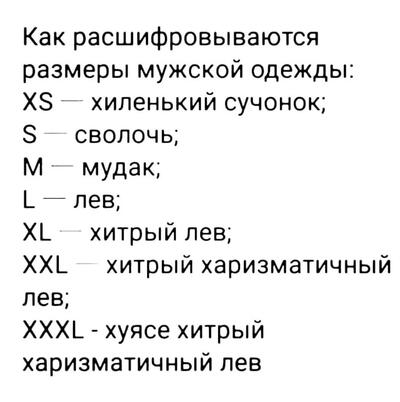 Как расшифровываются размеры мужской одежды:
XS — хиленький сучонок;
S — сволочь;
M — мудак;
L — лев;
XL — хитрый лев;
XXL — хитрый харизматичный лев;
XXXL - хуясе хитрый харизматичный лев